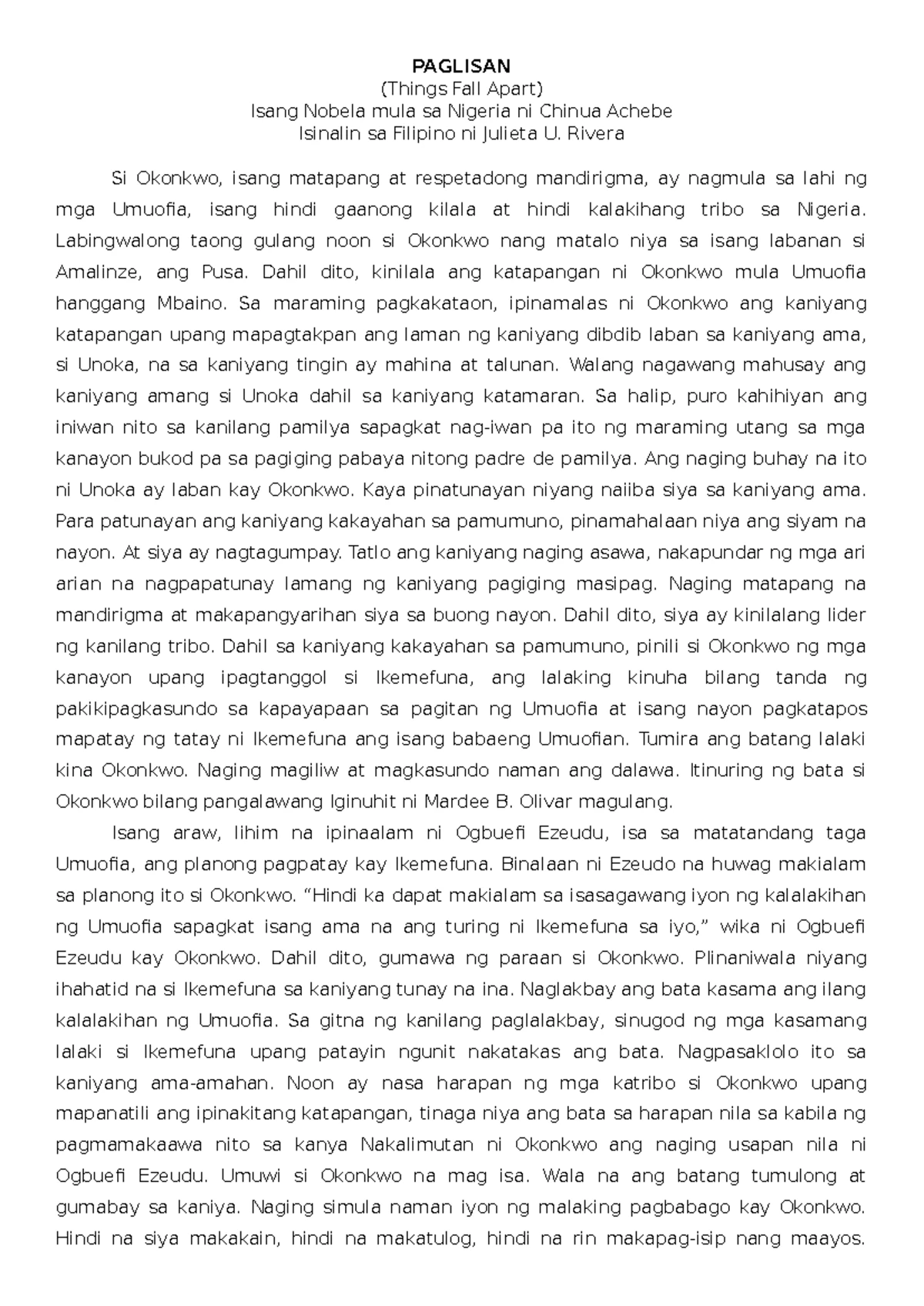 PAGLISAN
(Things Fall Apart)
Isang Nobela mula sa Nigeria ni Chinua Achebe
Isinalin sa Filipino ni Julieta U. Rivera

Si Okonkwo, isang matapang at respetadong mandirigma, ay nagmula sa lahi ng mga Umuofia, isang hindi gaanong kilala at hindi kalakihang tribo sa Nigeria. Labingwalong taong gulang noon si Okonkwo nang matalo niya sa isang labanan si Amalinze, ang Pusa. Dahil dito, kinilala ang katapangan ni Okonkwo mula Umuofia hanggang Mbaino. Sa maraming pagkakataon, ipinamalas ni Okonkwo ang kaniyang katapangan upang mapagtakpan ang laman ng kaniyang dibdib laban sa kaniyang ama, si Unoka, na sa kaniyang tingin ay mahina at talunan. Walang nagawang mahusay ang kaniyang amang si Unoka dahil sa kaniyang katamaran. Sa halip, puro kahihiyan ang iniwan nito sa kanilang pamilya sapagkat nag-iwan pa ito ng maraming utang sa mga kanayon bukod pa sa pagiging pabaya nitong padre de pamilya. Ang naging buhay na ito ni Unoka ay laban kay Okonkwo. Kaya pinatunayan niyang naiiba siya sa kaniyang ama. Para patunayan ang kaniyang kakayahan sa pamumuno, pinamahalaan niya ang siyam na nayon. At siya ay nagtagumpay. Tatlo ang kaniyang naging asawa, nakapundar ng mga ari arian na nagpapatunay lamang ng kaniyang pagiging masipag. Naging matapang na mandirigma at makapangyarihan siya sa buong nayon. Dahil dito, siya ay kinilalang lider ng kanilang tribo. Dahil sa kaniyang kakayahan sa pamumuno, pinili si Okonkwo ng mga kanayon upang ipagtanggol si Ikemefuna, ang lalaking kinuha bilang tanda ng pakikipagkasundo sa kapayapaan sa pagitan ng Umuofia at isang nayon pagkatapos mapatay ng tatay ni Ikemefuna ang isang babaeng Umuofian. Tumira ang batang lalaki kina Okonkwo. Naging magiliw at magkasundo naman ang dalawa. Itinuring ng bata si Okonkwo bilang pangalawang Iginuhit ni Mardee B. Olivar magulang.

Isang araw, lihim na ipinaalam ni Ogbuefi Ezeudu, isa sa matatandang taga Umuofia, ang planong pagpatay kay Ikemefuna. Binalaan ni Ezeudo na huwag makialam sa planong ito si Okonkwo. "Hindi ka dapat makialam sa isasagawang iyon ng kalalakihan ng Umuofia sapagkat isang ama na ang turing ni Ikemefuna sa iyo," wika ni Ogbuefi Ezeudu kay Okonkwo. Dahil dito, gumawa ng paraan si Okonkwo. Plinaniwala niyang ihahatid na si Ikemefuna sa kaniyang tunay na ina. Naglakbay ang bata kasama ang ilang kalalakihan ng Umuofia. Sa gitna ng kanilang paglalakbay, sinugod ng mga kasamang lalaki si Ikemefuna upang patayin ngunit nakatakas ang bata. Nagpasaklolo ito sa kaniyang ama-amahan. Noon ay nasa harapan ng mga katribo si Okonkwo upang mapanatili ang ipinakitang katapangan, tinaga niya ang bata sa harapan nila sa kabila ng pagmamakaawa nito sa kanya Nakalimutan ni Okonkwo ang naging usapan nila ni Ogbuefi Ezeudu. Umuwi si Okonkwo na mag isa. Wala na ang batang tumulong at gumabay sa kaniya. Naging simula naman iyon ng malaking pagbabago kay Okonkwo. Hindi na siya makakain, hindi na makatulog, hindi na rin makapag-isip nang maayos.